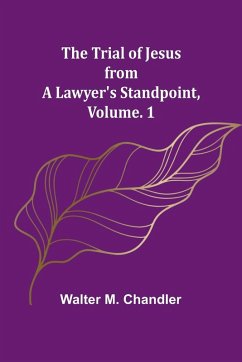 The Trial of Jesus from A Lawyer's Standpoint, Volume. 1

Walter M. Chandler